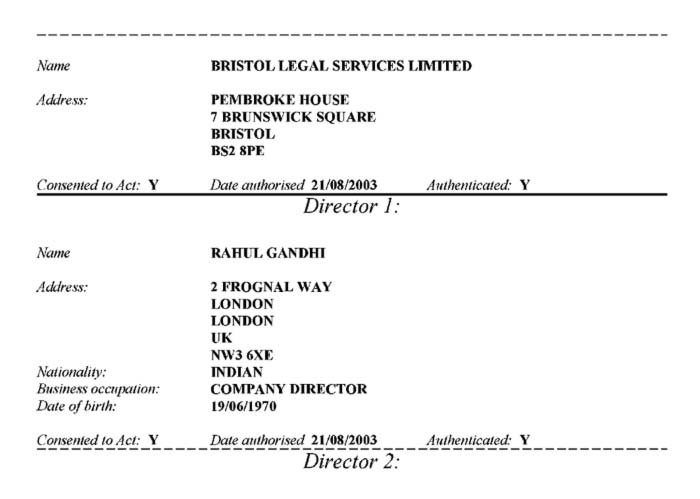 Name BRISTOL LEGAL SERVICES LIMITED

Address: PEMBROKE HOUSE
7 BRUNSWICK SQUARE
BRISTOL
BS2 8PE

Consented to Act: Y Date authorised 21/08/2003 Authenticated: Y

Director 1:

Name RAHUL GANDHI

Address: 2 FROGNAL WAY
LONDON
LONDON
UK
NW3 6XE

Nationality: INDIAN
Business occupation: COMPANY DIRECTOR
Date of birth: 19/06/1970

Consented to Act: Y Date authorised 21/08/2003 Authenticated: Y

Director 2: